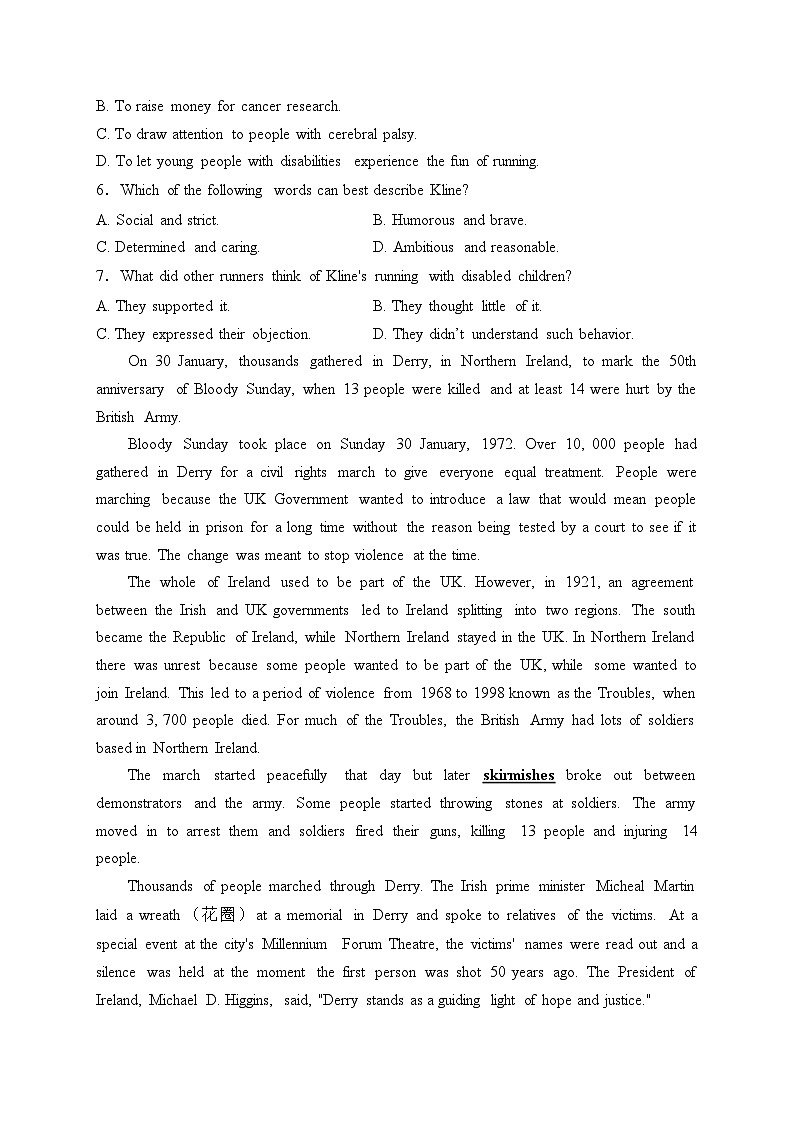 B. To raise money for cancer research.
C. To draw attention to people with cerebral palsy.
D. To let young people with disabilities experience the fun of running.
6. Which of the following words can best describe Kline?
A. Social and strict.
B. Humorous and brave.
C. Determined and caring.
D. Ambitious and reasonable.
7. What did other runners think of Kline's running with disabled children?
A. They supported it.
B. They thought little of it.
C. They expressed their objection.
D. They didn't understand such behavior.

On 30 January, thousands gathered in Derry, in Northern Ireland, to mark the 50th anniversary of Bloody Sunday, when 13 people were killed and at least 14 were hurt by the British Army.

Bloody Sunday took place on Sunday 30 January, 1972. Over 10, 000 people had gathered in Derry for a civil rights march to give everyone equal treatment. People were marching because the UK Government wanted to introduce a law that would mean people could be held in prison for a long time without the reason being tested by a court to see if it was true. The change was meant to stop violence at the time.

The whole of Ireland used to be part of the UK. However, in 1921, an agreement between the Irish and UK governments led to Ireland splitting into two regions. The south became the Republic of Ireland, while Northern Ireland stayed in the UK. In Northern Ireland there was unrest because some people wanted to be part of the UK, while some wanted to join Ireland. This led to a period of violence from 1968 to 1998 known as the Troubles, when around 3, 700 people died. For much of the Troubles, the British Army had lots of soldiers based in Northern Ireland.

The march started peacefully that day but later skirmishes broke out between demonstrators and the army. Some people started throwing stones at soldiers. The army moved in to arrest them and soldiers fired their guns, killing 13 people and injuring 14 people.

Thousands of people marched through Derry. The Irish prime minister Micheal Martin laid a wreath（花圈）at a memorial in Derry and spoke to relatives of the victims. At a special event at the city's Millennium Forum Theatre, the victims' names were read out and a silence was held at the moment the first person was shot 50 years ago. The President of Ireland, Michael D. Higgins, said, "Derry stands as a guiding light of hope and justice."